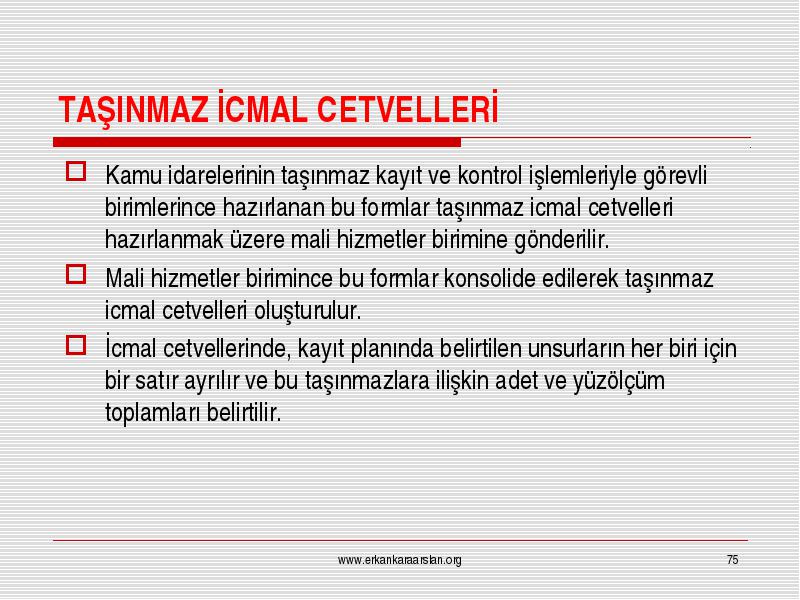 TAŞINMAZ İCMAL CETVELLERİ

Kamu idarelerinin taşınmaz kayıt ve kontrol işlemleriyle görevli birimlerince hazırlanan bu formlar taşınmaz icmal cetvelleri hazırlanmak üzere mali hizmetler birimine gönderilir.

Mali hizmetler birimince bu formlar konsolide edilerek taşınmaz icmal cetvelleri oluşturulur.

İcmal cetvellerinde, kayıt planında belirtilen unsurların her biri için bir satır ayrılır ve bu taşınmazlara ilişkin adet ve yüzölçüm toplamları belirtilir.

www.erkankaraarslan.org

75